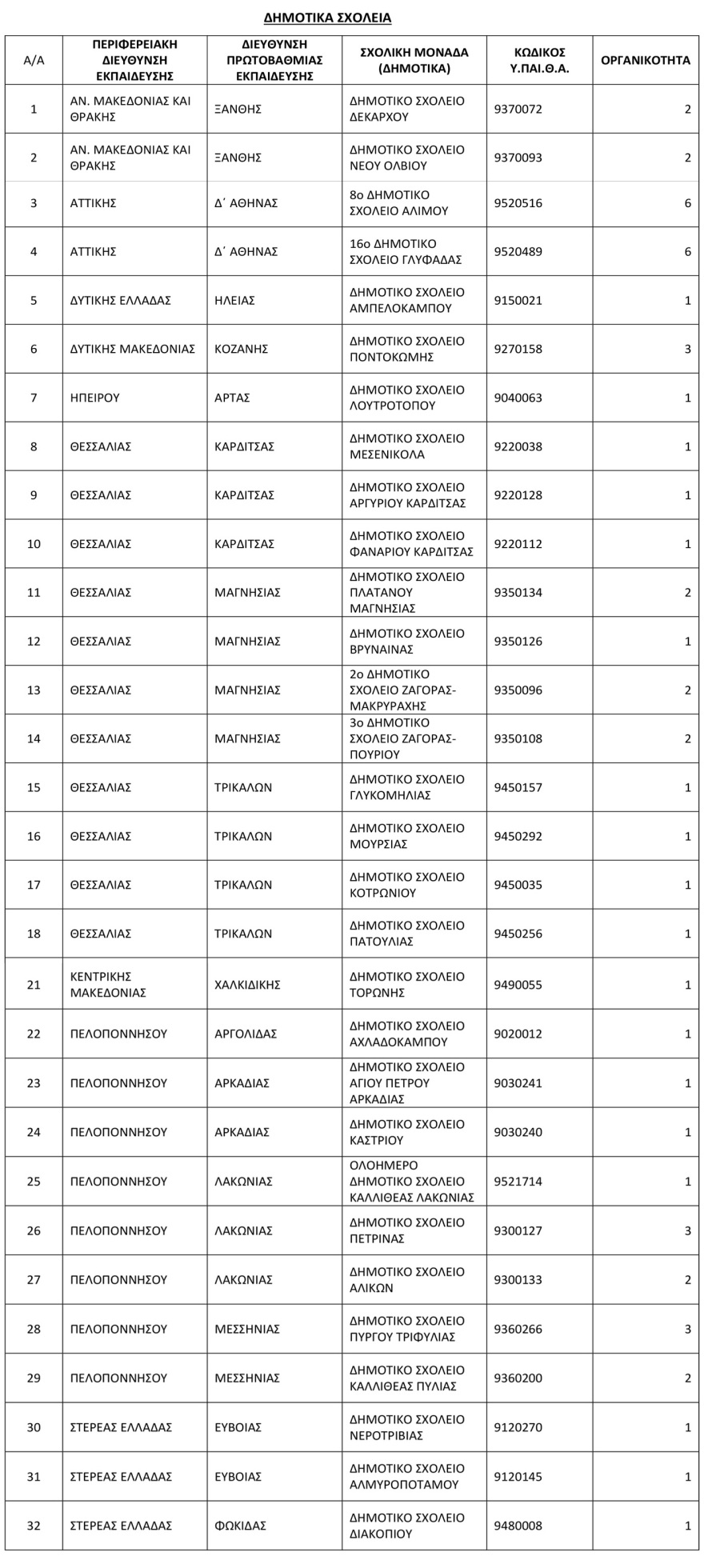 ΔΗΜΟΤΙΚΑ ΣΧΟΛΕΙΑ

| Α/Α | ΠΕΡΙΦΕΡΕΙΑΚΗ ΔΙΕΥΘΥΝΣΗ ΕΚΠΑΙΔΕΥΣΗΣ | ΔΙΕΥΘΥΝΣΗ ΠΡΩΤΟΒΑΘΜΙΑΣ ΕΚΠΑΙΔΕΥΣΗΣ | ΣΧΟΛΙΚΗ ΜΟΝΑΔΑ (ΔΗΜΟΤΙΚΑ) | ΚΩΔΙΚΟΣ Υ.ΠΑΙ.Θ.Α. | ΟΡΓΑΝΙΚΟΤΗΤΑ |
|---|---|---|---|---|---|
| 1 | ΑΝ. ΜΑΚΕΔΟΝΙΑΣ ΚΑΙ ΘΡΑΚΗΣ | ΞΑΝΘΗΣ | ΔΗΜΟΤΙΚΟ ΣΧΟΛΕΙΟ ΔΕΚΑΡΧΟΥ | 9370072 | 2 |
| 2 | ΑΝ. ΜΑΚΕΔΟΝΙΑΣ ΚΑΙ ΘΡΑΚΗΣ | ΞΑΝΘΗΣ | ΔΗΜΟΤΙΚΟ ΣΧΟΛΕΙΟ ΝΕΟΥ ΟΛΒΙΟΥ | 9370093 | 2 |
| 3 | ΑΤΤΙΚΗΣ | Δ΄ ΑΘΗΝΑΣ | 8ο ΔΗΜΟΤΙΚΟ ΣΧΟΛΕΙΟ ΑΛΙΜΟΥ | 9520516 | 6 |
| 4 | ΑΤΤΙΚΗΣ | Δ΄ ΑΘΗΝΑΣ | 16ο ΔΗΜΟΤΙΚΟ ΣΧΟΛΕΙΟ ΓΛΥΦΑΔΑΣ | 9520489 | 6 |
| 5 | ΔΥΤΙΚΗΣ ΕΛΛΑΔΑΣ | ΗΛΕΙΑΣ | ΔΗΜΟΤΙΚΟ ΣΧΟΛΕΙΟ ΑΜΠΕΛΟΚΑΜΠΟΥ | 9150021 | 1 |
| 6 | ΔΥΤΙΚΗΣ ΜΑΚΕΔΟΝΙΑΣ | ΚΟΖΑΝΗΣ | ΔΗΜΟΤΙΚΟ ΣΧΟΛΕΙΟ ΠΟΝΤΟΚΩΜΗΣ | 9270158 | 3 |
| 7 | ΗΠΕΙΡΟΥ | ΑΡΤΑΣ | ΔΗΜΟΤΙΚΟ ΣΧΟΛΕΙΟ ΛΟΥΤΡΟΤΟΠΟΥ | 9040063 | 1 |
| 8 | ΘΕΣΣΑΛΙΑΣ | ΚΑΡΔΙΤΣΑΣ | ΔΗΜΟΤΙΚΟ ΣΧΟΛΕΙΟ ΜΕΣΕΝΙΚΟΛΑ | 9220038 | 1 |
| 9 | ΘΕΣΣΑΛΙΑΣ | ΚΑΡΔΙΤΣΑΣ | ΔΗΜΟΤΙΚΟ ΣΧΟΛΕΙΟ ΑΡΓΥΡΙΟΥ ΚΑΡΔΙΤΣΑΣ | 9220128 | 1 |
| 10 | ΘΕΣΣΑΛΙΑΣ | ΚΑΡΔΙΤΣΑΣ | ΔΗΜΟΤΙΚΟ ΣΧΟΛΕΙΟ ΦΑΝΑΡΙΟΥ ΚΑΡΔΙΤΣΑΣ | 9220112 | 1 |
| 11 | ΘΕΣΣΑΛΙΑΣ | ΜΑΓΝΗΣΙΑΣ | ΔΗΜΟΤΙΚΟ ΣΧΟΛΕΙΟ ΠΛΑΤΑΝΟΥ ΜΑΓΝΗΣΙΑΣ | 9350134 | 2 |
| 12 | ΘΕΣΣΑΛΙΑΣ | ΜΑΓΝΗΣΙΑΣ | ΔΗΜΟΤΙΚΟ ΣΧΟΛΕΙΟ ΒΡΥΝΑΙΝΑΣ | 9350126 | 1 |
| 13 | ΘΕΣΣΑΛΙΑΣ | ΜΑΓΝΗΣΙΑΣ | 2ο ΔΗΜΟΤΙΚΟ ΣΧΟΛΕΙΟ ΖΑΓΟΡΑΣ-ΜΑΚΡΥΡΑΧΗΣ | 9350096 | 2 |
| 14 | ΘΕΣΣΑΛΙΑΣ | ΜΑΓΝΗΣΙΑΣ | 3ο ΔΗΜΟΤΙΚΟ ΣΧΟΛΕΙΟ ΖΑΓΟΡΑΣ-ΠΟΥΡΙΟΥ | 9350108 | 2 |
| 15 | ΘΕΣΣΑΛΙΑΣ | ΤΡΙΚΑΛΩΝ | ΔΗΜΟΤΙΚΟ ΣΧΟΛΕΙΟ ΓΛΥΚΟΜΗΛΙΑΣ | 9450157 | 1 |
| 16 | ΘΕΣΣΑΛΙΑΣ | ΤΡΙΚΑΛΩΝ | ΔΗΜΟΤΙΚΟ ΣΧΟΛΕΙΟ ΜΟΥΡΣΙΑΣ | 9450292 | 1 |
| 17 | ΘΕΣΣΑΛΙΑΣ | ΤΡΙΚΑΛΩΝ | ΔΗΜΟΤΙΚΟ ΣΧΟΛΕΙΟ ΚΟΤΡΩΝΙΟΥ | 9450035 | 1 |
| 18 | ΘΕΣΣΑΛΙΑΣ | ΤΡΙΚΑΛΩΝ | ΔΗΜΟΤΙΚΟ ΣΧΟΛΕΙΟ ΠΑΤΟΥΛΙΑΣ | 9450256 | 1 |
| 21 | ΚΕΝΤΡΙΚΗΣ ΜΑΚΕΔΟΝΙΑΣ | ΧΑΛΚΙΔΙΚΗΣ | ΔΗΜΟΤΙΚΟ ΣΧΟΛΕΙΟ ΤΟΡΩΝΗΣ | 9490055 | 1 |
| 22 | ΠΕΛΟΠΟΝΝΗΣΟΥ | ΑΡΓΟΛΙΔΑΣ | ΔΗΜΟΤΙΚΟ ΣΧΟΛΕΙΟ ΑΧΛΑΔΟΚΑΜΠΟΥ | 9020012 | 1 |
| 23 | ΠΕΛΟΠΟΝΝΗΣΟΥ | ΑΡΚΑΔΙΑΣ | ΔΗΜΟΤΙΚΟ ΣΧΟΛΕΙΟ ΑΓΙΟΥ ΠΕΤΡΟΥ ΑΡΚΑΔΙΑΣ | 9030241 | 1 |
| 24 | ΠΕΛΟΠΟΝΝΗΣΟΥ | ΑΡΚΑΔΙΑΣ | ΔΗΜΟΤΙΚΟ ΣΧΟΛΕΙΟ ΚΑΣΤΡΙΟΥ | 9030240 | 1 |
| 25 | ΠΕΛΟΠΟΝΝΗΣΟΥ | ΛΑΚΩΝΙΑΣ | ΟΛΟΗΜΕΡΟ ΔΗΜΟΤΙΚΟ ΣΧΟΛΕΙΟ ΚΑΛΛΙΘΕΑΣ ΛΑΚΩΝΙΑΣ | 9521714 | 1 |
| 26 | ΠΕΛΟΠΟΝΝΗΣΟΥ | ΛΑΚΩΝΙΑΣ | ΔΗΜΟΤΙΚΟ ΣΧΟΛΕΙΟ ΠΕΤΡΙΝΑΣ | 9300127 | 3 |
| 27 | ΠΕΛΟΠΟΝΝΗΣΟΥ | ΛΑΚΩΝΙΑΣ | ΔΗΜΟΤΙΚΟ ΣΧΟΛΕΙΟ ΑΛΙΚΩΝ | 9300133 | 2 |
| 28 | ΠΕΛΟΠΟΝΝΗΣΟΥ | ΜΕΣΣΗΝΙΑΣ | ΔΗΜΟΤΙΚΟ ΣΧΟΛΕΙΟ ΠΥΡΓΟΥ ΤΡΙΦΥΛΙΑΣ | 9360266 | 3 |
| 29 | ΠΕΛΟΠΟΝΝΗΣΟΥ | ΜΕΣΣΗΝΙΑΣ | ΔΗΜΟΤΙΚΟ ΣΧΟΛΕΙΟ ΚΑΛΛΙΘΕΑΣ ΠΥΛΙΑΣ | 9360200 | 2 |
| 30 | ΣΤΕΡΕΑΣ ΕΛΛΑΔΑΣ | ΕΥΒΟΙΑΣ | ΔΗΜΟΤΙΚΟ ΣΧΟΛΕΙΟ ΝΕΡΟΤΡΙΒΙΑΣ | 9120270 | 1 |
| 31 | ΣΤΕΡΕΑΣ ΕΛΛΑΔΑΣ | ΕΥΒΟΙΑΣ | ΔΗΜΟΤΙΚΟ ΣΧΟΛΕΙΟ ΑΛΜΥΡΟΠΟΤΑΜΟΥ | 9120145 | 1 |
| 32 | ΣΤΕΡΕΑΣ ΕΛΛΑΔΑΣ | ΦΩΚΙΔΑΣ | ΔΗΜΟΤΙΚΟ ΣΧΟΛΕΙΟ ΔΙΑΚΟΠΙΟΥ | 9480008 | 1 |